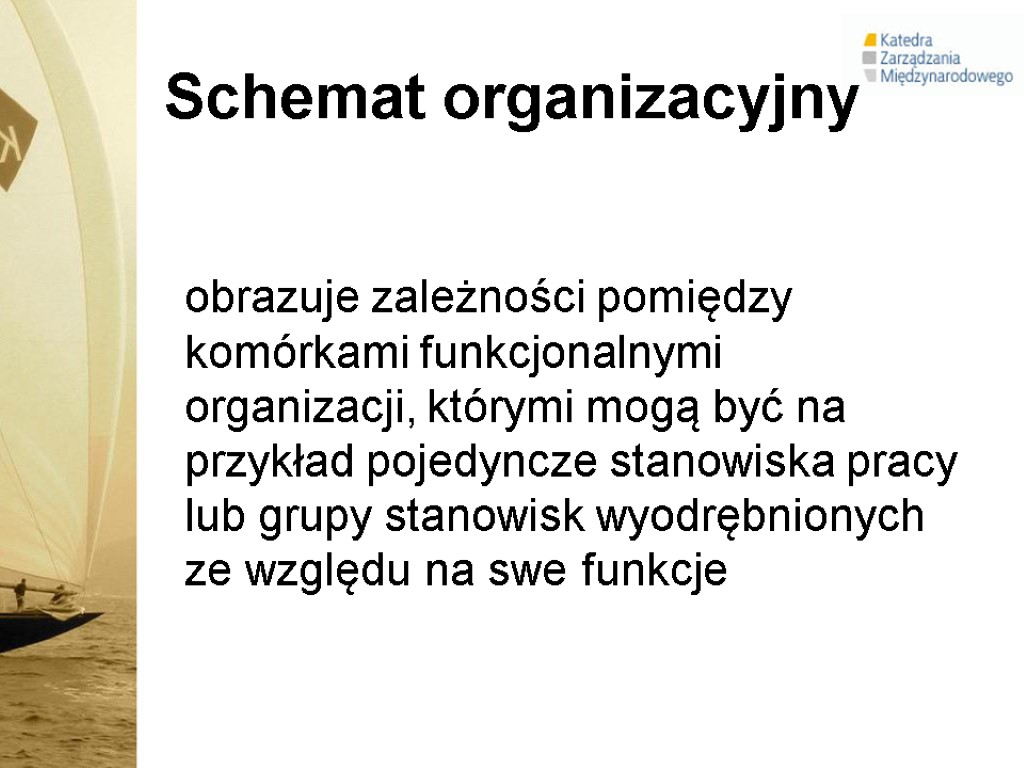 Katedra
Zarządzania
Międzynarodowego

Schemat organizacyjny

obrazuje zależności pomiędzy komórkami funkcjonalnymi organizacji, którymi mogą być na przykład pojedyncze stanowiska pracy lub grupy stanowisk wyodrębnionych ze względu na swe funkcje